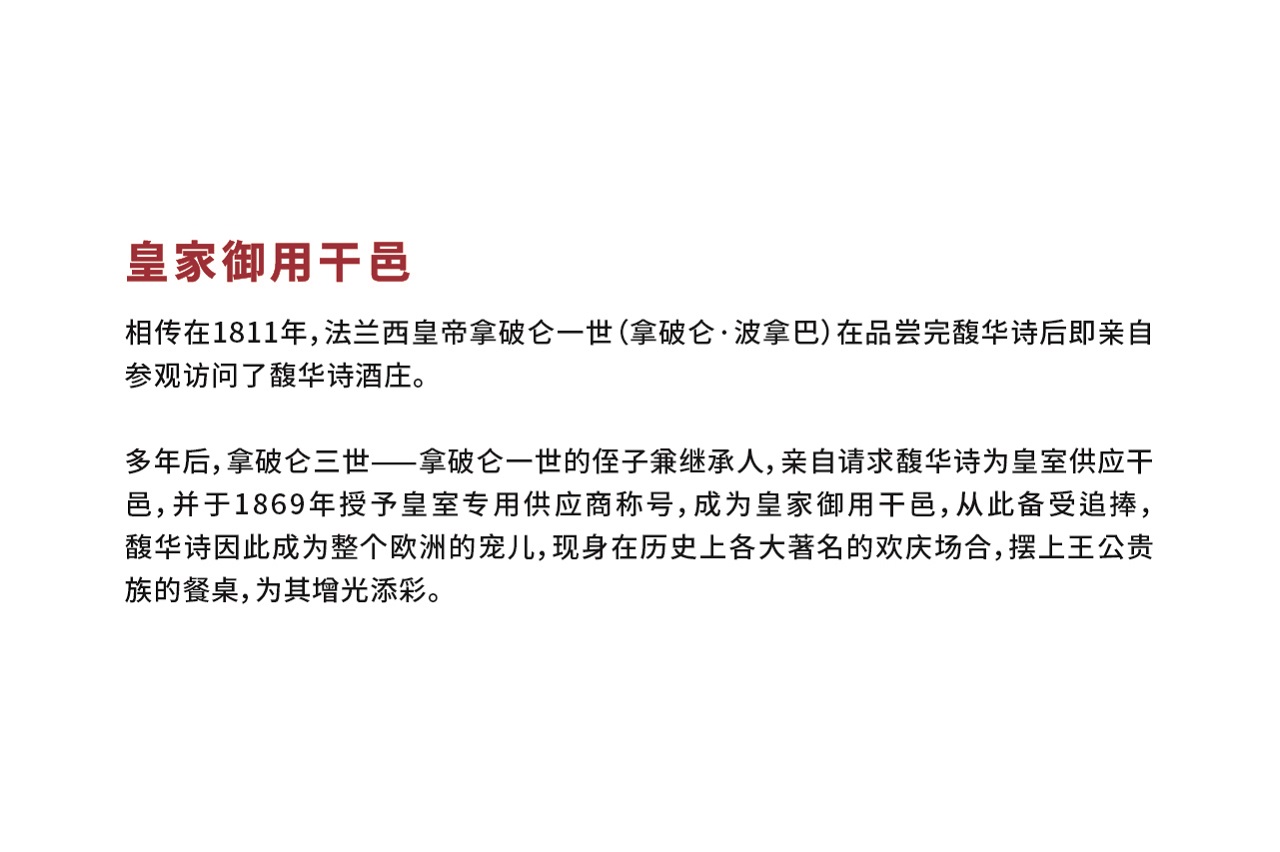 皇家御用干邑

相传在1811年，法兰西皇帝拿破仑一世（拿破仑·波拿巴）在品尝完馥华诗后即亲自参观访问了馥华诗酒庄。

多年后，拿破仑三世——拿破仑一世的侄子兼继承人，亲自请求馥华诗为皇室供应干邑，并于1869年授予皇室专用供应商称号，成为皇家御用干邑，从此备受追捧，馥华诗因此成为整个欧洲的宠儿，现身在历史上各大著名的欢庆场合，摆上王公贵族的餐桌，为其增光添彩。